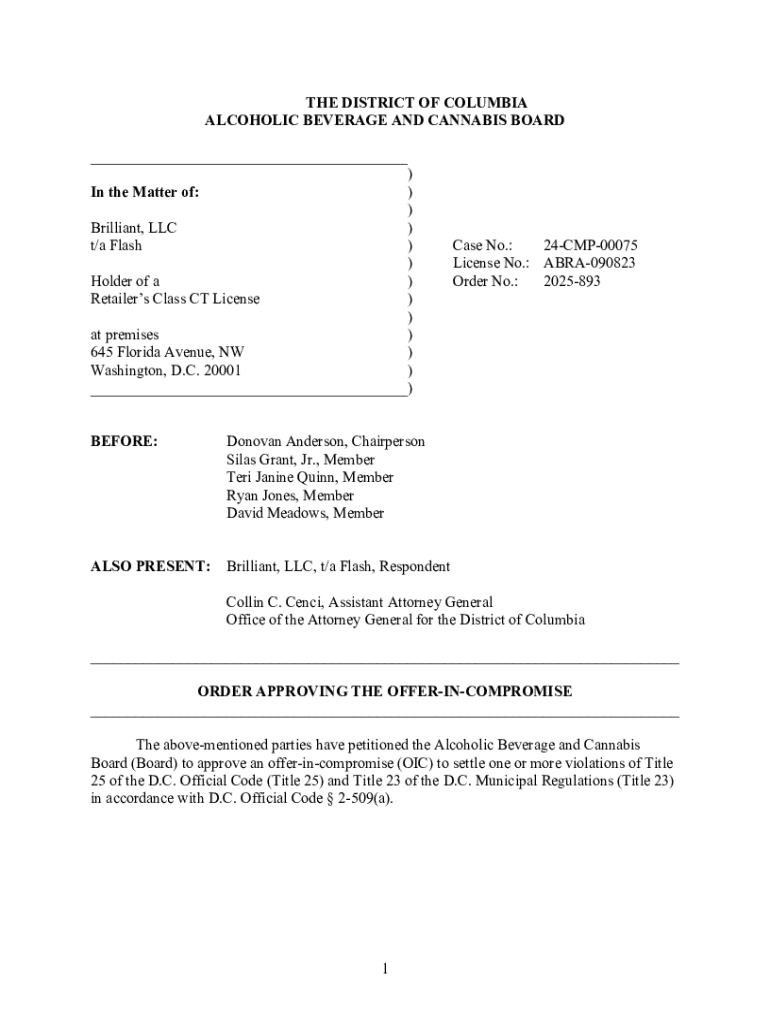 THE DISTRICT OF COLUMBIA
ALCOHOLIC BEVERAGE AND CANNABIS BOARD

In the Matter of:

Brilliant, LLC
t/a Flash

Holder of a
Retailer's Class CT License

at premises
645 Florida Avenue, NW
Washington, D.C. 20001

Case No.: 24-CMP-00075
License No.: ABRA-090823
Order No.: 2025-893

BEFORE: Donovan Anderson, Chairperson
Silas Grant, Jr., Member
Teri Janine Quinn, Member
Ryan Jones, Member
David Meadows, Member

ALSO PRESENT: Brilliant, LLC, t/a Flash, Respondent

Collin C. Cenci, Assistant Attorney General
Office of the Attorney General for the District of Columbia

ORDER APPROVING THE OFFER-IN-COMPROMISE

The above-mentioned parties have petitioned the Alcoholic Beverage and Cannabis Board (Board) to approve an offer-in-compromise (OIC) to settle one or more violations of Title 25 of the D.C. Official Code (Title 25) and Title 23 of the D.C. Municipal Regulations (Title 23) in accordance with D.C. Official Code § 2-509(a).

1